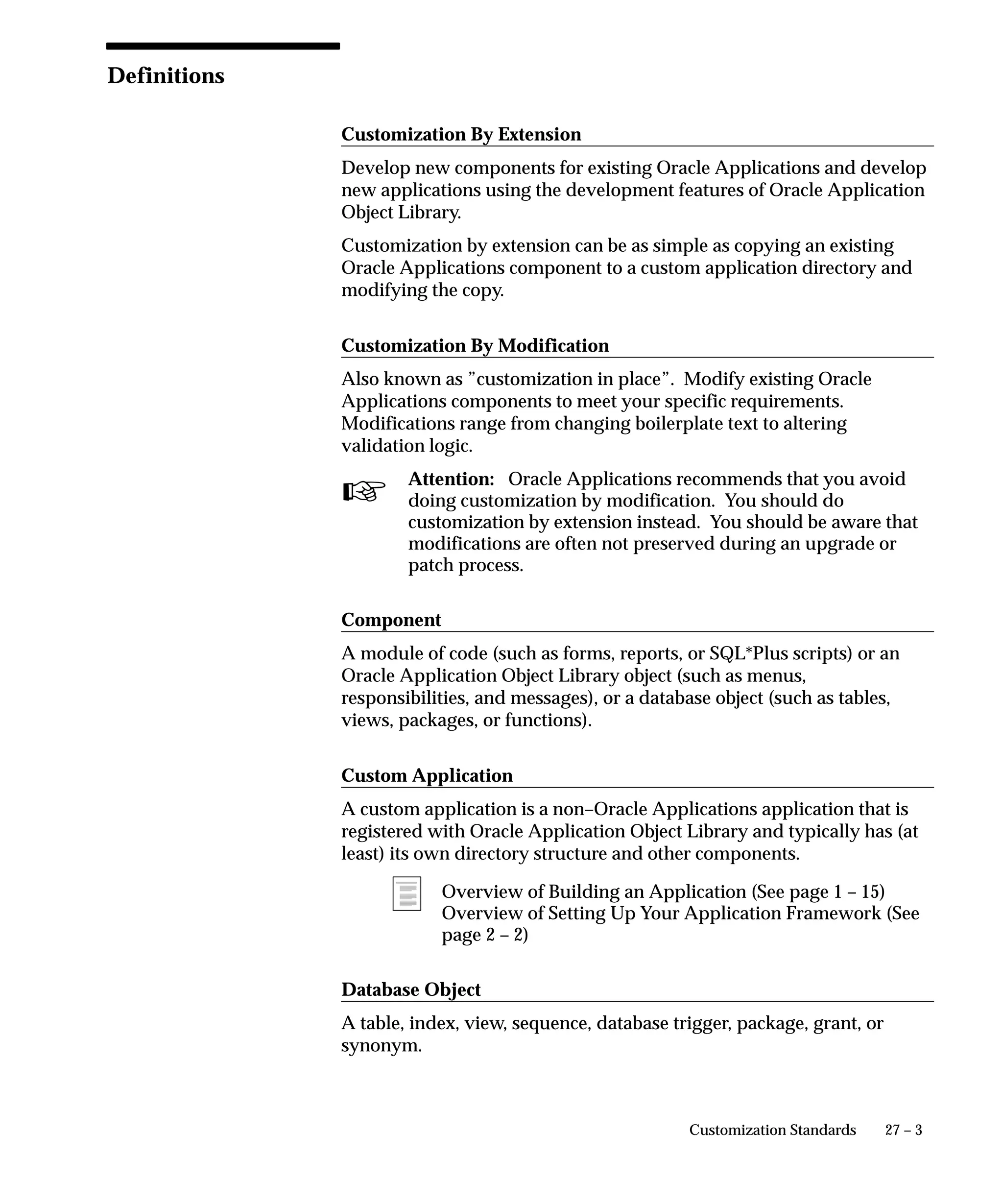 Definitions

Customization By Extension

Develop new components for existing Oracle Applications and develop new applications using the development features of Oracle Application Object Library.

Customization by extension can be as simple as copying an existing Oracle Applications component to a custom application directory and modifying the copy.

Customization By Modification

Also known as ”customization in place”. Modify existing Oracle Applications components to meet your specific requirements. Modifications range from changing boilerplate text to altering validation logic.

Attention: Oracle Applications recommends that you avoid doing customization by modification. You should do customization by extension instead. You should be aware that modifications are often not preserved during an upgrade or patch process.

Component

A module of code (such as forms, reports, or SQL*Plus scripts) or an Oracle Application Object Library object (such as menus, responsibilities, and messages), or a database object (such as tables, views, packages, or functions).

Custom Application

A custom application is a non–Oracle Applications application that is registered with Oracle Application Object Library and typically has (at least) its own directory structure and other components.

Overview of Building an Application (See page 1 – 15)
Overview of Setting Up Your Application Framework (See page 2 – 2)

Database Object

A table, index, view, sequence, database trigger, package, grant, or synonym.

Customization Standards 27 – 3